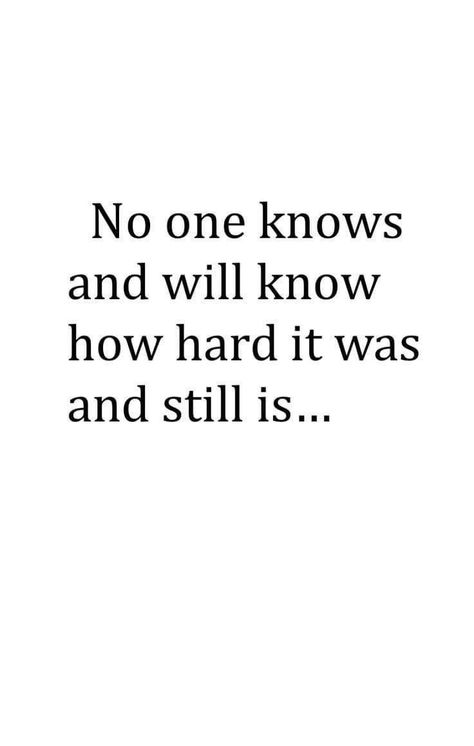 No one knows and will know how hard it was and still is...